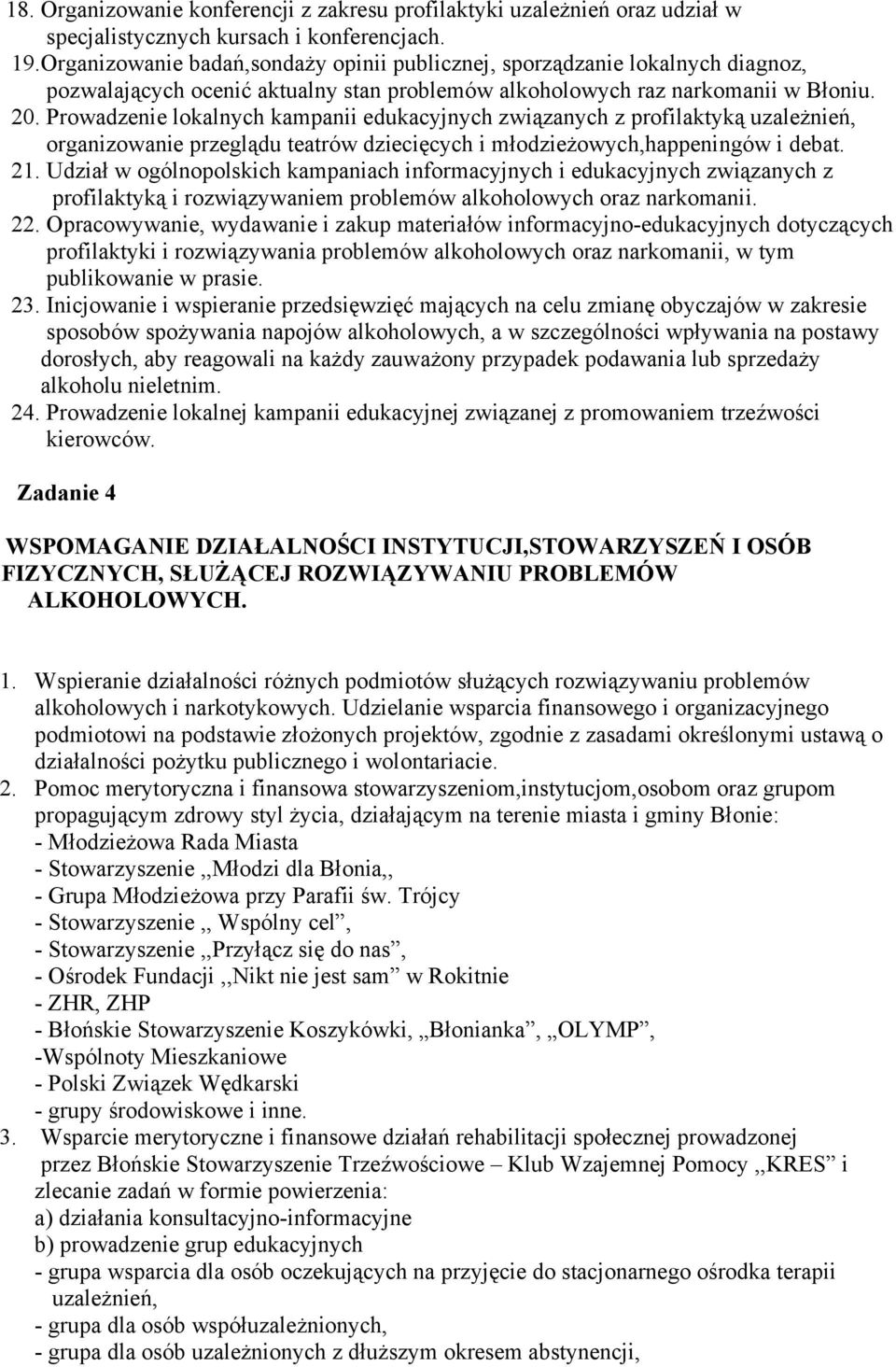 18. Organizowanie konferencji z zakresu profilaktyki uzależnień oraz udział w specjalistycznych kursach i konferencjach.
19.Organizowanie badań,sondaży opinii publicznej, sporządzanie lokalnych diagnoz, pozwalających ocenić aktualny stan problemów alkoholowych raz narkomanii w Błoniu.
20. Prowadzenie lokalnych kampanii edukacyjnych związanych z profilaktyką uzależnień, organizowanie przeglądu teatrów dziecięcych i młodzieżowych,happeningów i debat.
21. Udział w ogólnopolskich kampaniach informacyjnych i edukacyjnych związanych z profilaktyką i rozwiązywaniem problemów alkoholowych oraz narkomanii.
22. Opracowywanie, wydawanie i zakup materiałów informacyjno-edukacyjnych dotyczących profilaktyki i rozwiązywania problemów alkoholowych oraz narkomanii, w tym publikowanie w prasie.
23. Inicjowanie i wspieranie przedsięwzięć mających na celu zmianę obyczajów w zakresie sposobów spożywania napojów alkoholowych, a w szczególności wpływania na postawy dorosłych, aby reagowali na każdy zauważony przypadek podawania lub sprzedaży alkoholu nieletnim.
24. Prowadzenie lokalnej kampanii edukacyjnej związanej z promowaniem trzeźwości kierowców.

Zadanie 4

WSPOMAGANIE DZIAŁALNOŚCI INSTYTUCJI,STOWARZYSZEŃ I OSÓB FIZYCZNYCH, SŁUŻĄCEJ ROZWIĄZYWANIU PROBLEMÓW ALKOHOLOWYCH.

1. Wspieranie działalności różnych podmiotów służących rozwiązywaniu problemów alkoholowych i narkotykowych. Udzielanie wsparcia finansowego i organizacyjnego podmiotowi na podstawie złożonych projektów, zgodnie z zasadami określonymi ustawą o działalności pożytku publicznego i wolontariacie.
2. Pomoc merytoryczna i finansowa stowarzyszeniom,instytucjom,osobom oraz grupom propagującym zdrowy styl życia, działającym na terenie miasta i gminy Błonie:
- Młodzieżowa Rada Miasta
- Stowarzyszenie ,,Młodzi dla Błonia,,
- Grupa Młodzieżowa przy Parafii św. Trójcy
- Stowarzyszenie ,, Wspólny cel”,
- Stowarzyszenie ,,Przyłącz się do nas”,
- Ośrodek Fundacji ,,Nikt nie jest sam” w Rokitnie
- ZHR, ZHP
- Błońskie Stowarzyszenie Koszykówki, ,,Błonianka”, ,,OLYMP”,
-Wspólnoty Mieszkaniowe
- Polski Związek Wędkarski
- grupy środowiskowe i inne.
3. Wsparcie merytoryczne i finansowe działań rehabilitacji społecznej prowadzonej przez Błońskie Stowarzyszenie Trzeźwościowe – Klub Wzajemnej Pomocy ,,KRES” i zlecanie zadań w formie powierzenia:
a) działania konsultacyjno-informacyjne
b) prowadzenie grup edukacyjnych
- grupa wsparcia dla osób oczekujących na przyjęcie do stacjonarnego ośrodka terapii uzależnień,
- grupa dla osób współuzależnionych,
- grupa dla osób uzależnionych z dłuższym okresem abstynencji,